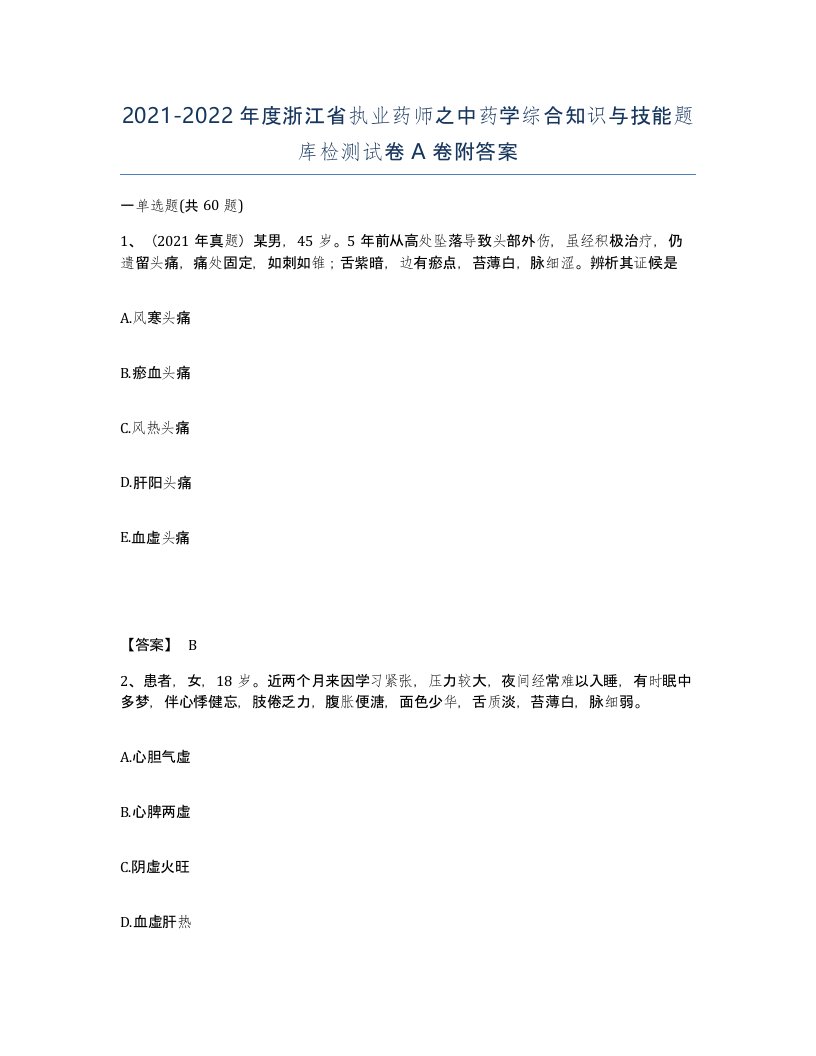 2021-2022年度浙江省执业药师之中药学综合知识与技能题库检测试卷A卷附答案

一单选题(共60题)

1、（2021年真题）某男，45岁。5年前从高处坠落导致头部外伤，虽经积极治疗，仍遗留头痛，痛处固定，如刺如锥；舌紫暗，边有瘀点，苔薄白，脉细涩。辨析其证候是

A.风寒头痛

B.瘀血头痛

C.风热头痛

D.肝阳头痛

E.血虚头痛

【答案】 B

2、患者，女，18岁。近两个月来因学习紧张，压力较大，夜间经常难以入睡，有时眠中多梦，伴心悸健忘，肢倦乏力，腹胀便溏，面色少华，舌质淡，苔薄白，脉细弱。

A.心胆气虚

B.心脾两虚

C.阴虚火旺

D.血虚肝热